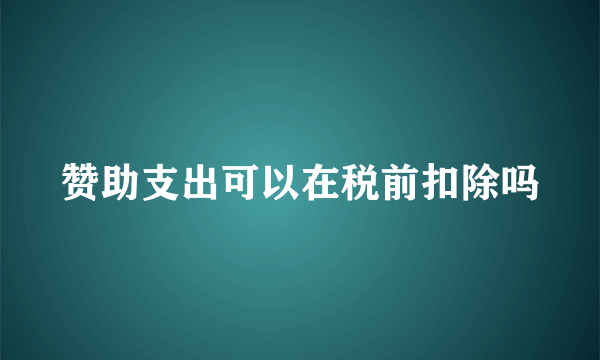 赞助支出可以在税前扣除吗